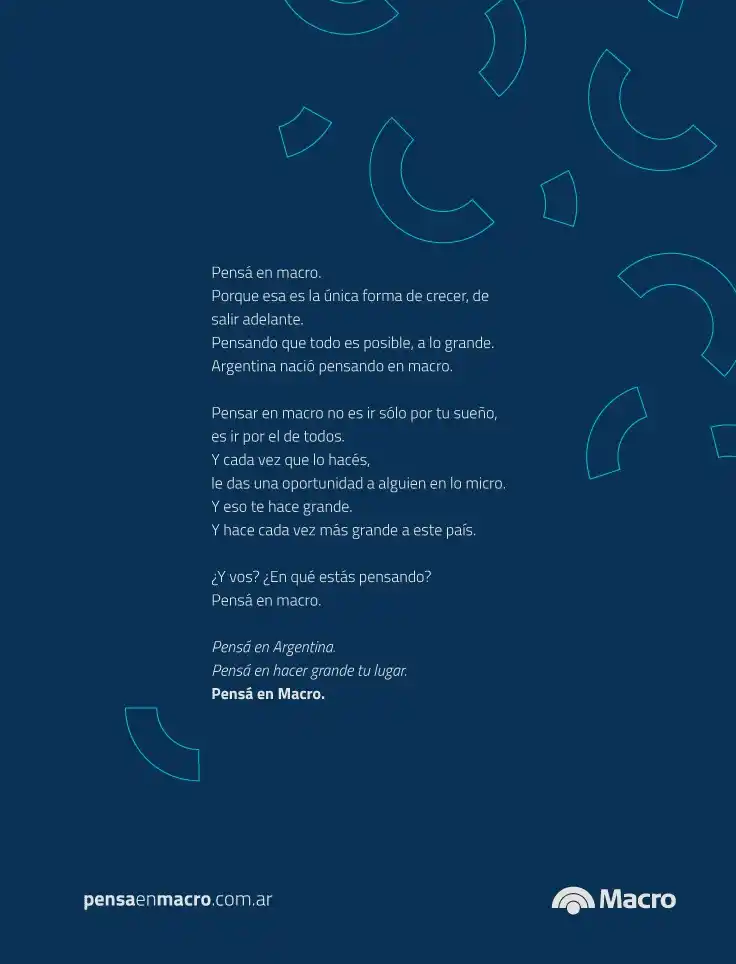 Pensá en macro.
Porque esa es la única forma de crecer, de salir adelante.
Pensando que todo es posible, a lo grande.
Argentina nació pensando en macro.

Pensar en macro no es ir sólo por tu sueño, es ir por el de todos.
Y cada vez que lo hacés,
le das una oportunidad a alguien en lo micro.
Y eso te hace grande.
Y hace cada vez más grande a este país.

¿Y vos? ¿En qué estás pensando?
Pensá en macro.

Pensá en Argentina.
Pensá en hacer grande tu lugar.
Pensá en Macro.

pensaenmacro.com.ar

Macro